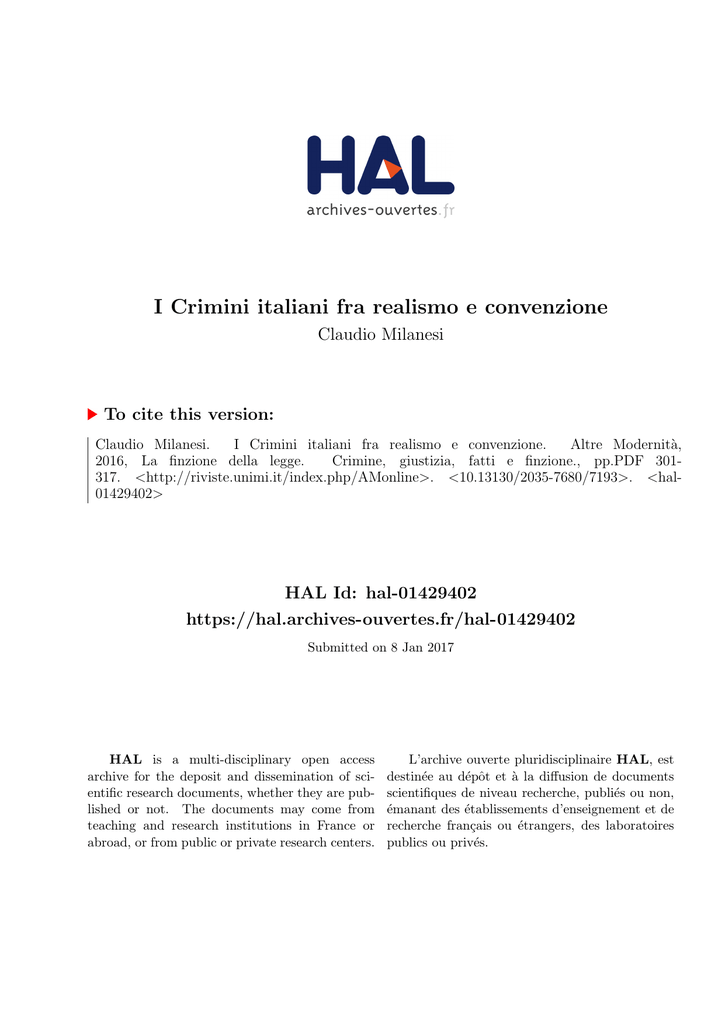 HAL
archives-ouvertes.fr

I Crimini italiani fra realismo e convenzione
Claudio Milanesi

To cite this version:

Claudio Milanesi. I Crimini italiani fra realismo e convenzione. Altre Modernità, 2016, La finzione della legge. Crimine, giustizia, fatti e finzione., pp.PDF 301-317. <http://riviste.unimi.it/index.php/AMonline>. <10.13130/2035-7680/7193>. <hal-01429402>

HAL Id: hal-01429402
https://hal.archives-ouvertes.fr/hal-01429402

Submitted on 8 Jan 2017

HAL is a multi-disciplinary open access archive for the deposit and dissemination of scientific research documents, whether they are published or not. The documents may come from teaching and research institutions in France or abroad, or from public or private research centers.

L'archive ouverte pluridisciplinaire HAL, est destinée au dépôt et à la diffusion de documents scientifiques de niveau recherche, publiés ou non, émanant des établissements d'enseignement et de recherche français ou étrangers, des laboratoires publics ou privés.